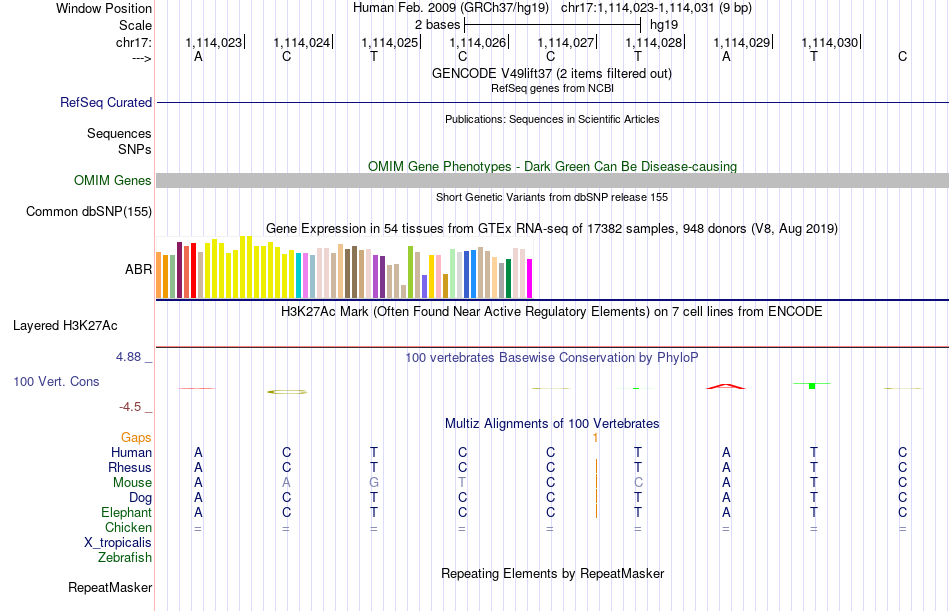 Window Position Human Feb. 2009 (GRCh37/hg19) chr17:1,114,023-1,114,031 (9 bp)
Scale 2 bases hg19
chr17: 1,114,023 1,114,024 1,114,025 1,114,026 1,114,027 1,114,028 1,114,029 1,114,030
---> A C T C C T A T C
GENCODE V49lift37 (2 items filtered out)
RefSeq genes from NCBI
RefSeq Curated
Publications: Sequences in Scientific Articles
Sequences
SNPs
OMIM Gene Phenotypes - Dark Green Can Be Disease-causing
OMIM Genes
Short Genetic Variants from dbSNP release 155
Common dbSNP(155)
Gene Expression in 54 tissues from GTEx RNA-seq of 17382 samples, 948 donors (V8, Aug 2019)
ABR
H3K27Ac Mark (Often Found Near Active Regulatory Elements) on 7 cell lines from ENCODE
Layered H3K27Ac
4.88 _
100 vertebrates Basewise Conservation by PhyloP
100 Vert. Cons
-4.5 _
Multiz Alignments of 100 Vertebrates
Gaps 1
Human A C T C C T A T C
Rhesus A C T C C T A T C
Mouse A A G T C C A T C
Dog A C T C C T A T C
Elephant A C T C C T A T C
Chicken = = = = = = = = =
X_tropicalis
Zebrafish
Repeating Elements by RepeatMasker
RepeatMasker